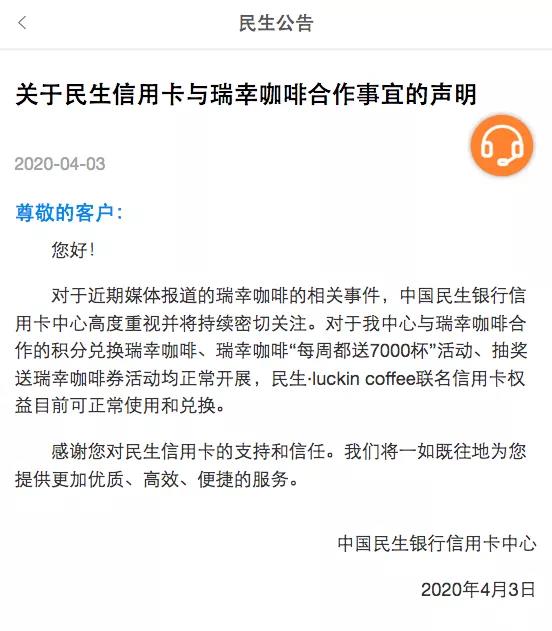 民生公告

关于民生信用卡与瑞幸咖啡合作事宜的声明

2020-04-03

尊敬的客户：

您好！

对于近期媒体报道的瑞幸咖啡的相关事件，中国民生银行信用卡中心高度重视并将持续密切关注。对于我中心与瑞幸咖啡合作的积分兑换瑞幸咖啡、瑞幸咖啡“每周都送7000杯”活动、抽奖送瑞幸咖啡券活动均正常开展，民生·luckin coffee联名信用卡权益目前可正常使用和兑换。

感谢您对民生信用卡的支持和信任。我们将一如既往地为您提供更加优质、高效、便捷的服务。

中国民生银行信用卡中心

2020年4月3日